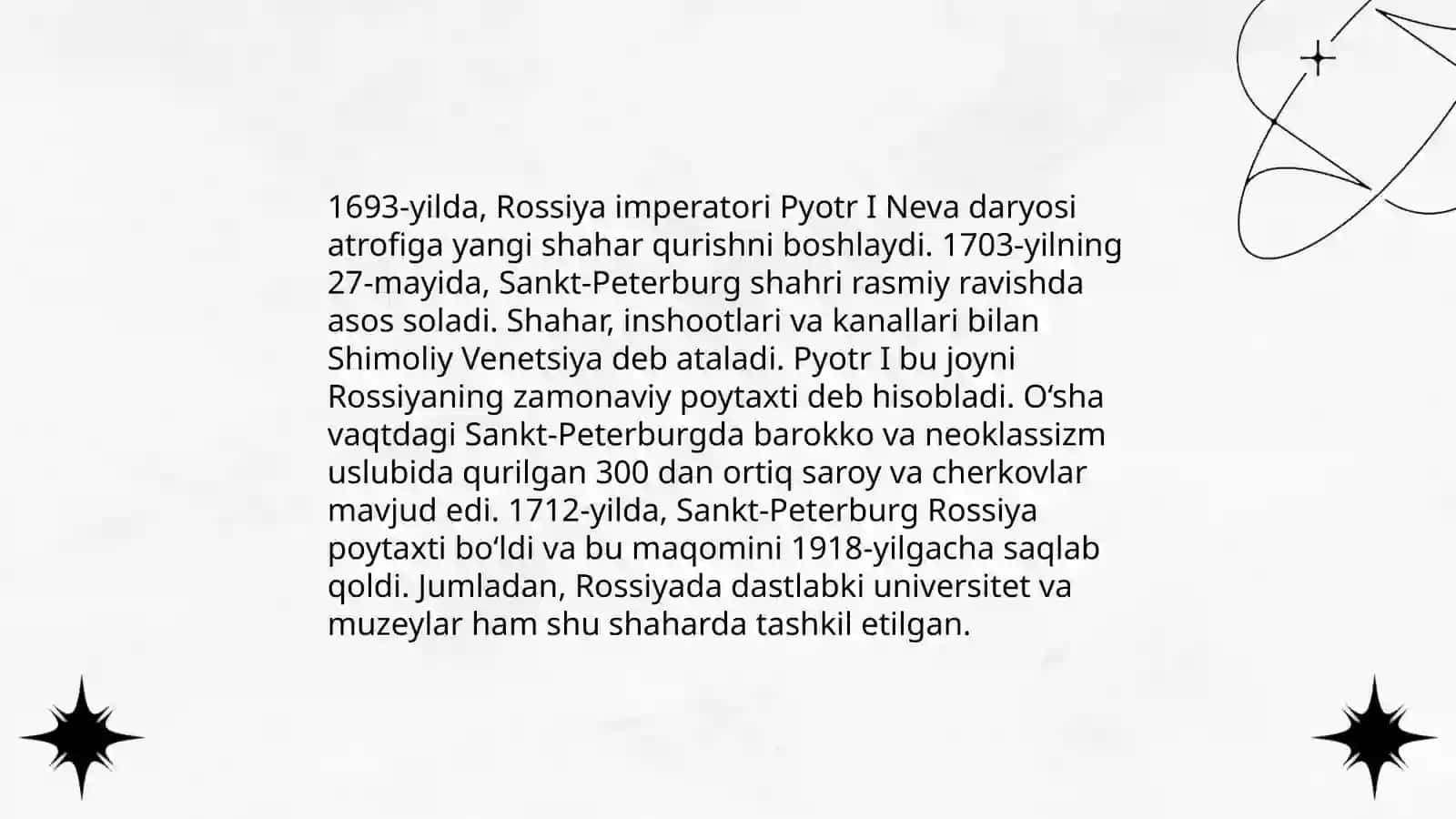 1693-yilda, Rossiya imperatori Pyotr I Neva daryosi atrofiga yangi shahar qurishni boshlaydi. 1703-yilning 27-mayida, Sankt-Peterburg shahri rasmiy ravishda asos soladi. Shahar, inshootlari va kanallari bilan Shimoliy Venetsiya deb ataladi. Pyotr I bu joyni Rossiyaning zamonaviy poytaxti deb hisobladi. O‘sha vaqtdagi Sankt-Peterburgda barokko va neoklassizm uslubida qurilgan 300 dan ortiq saroy va cherkovlar mavjud edi. 1712-yilda, Sankt-Peterburg Rossiya poytaxti bo‘ldi va bu maqomini 1918-yilgacha saqlab qoldi. Jumladan, Rossiyada dastlabki universitet va muzeylar ham shu shaharda tashkil etilgan.